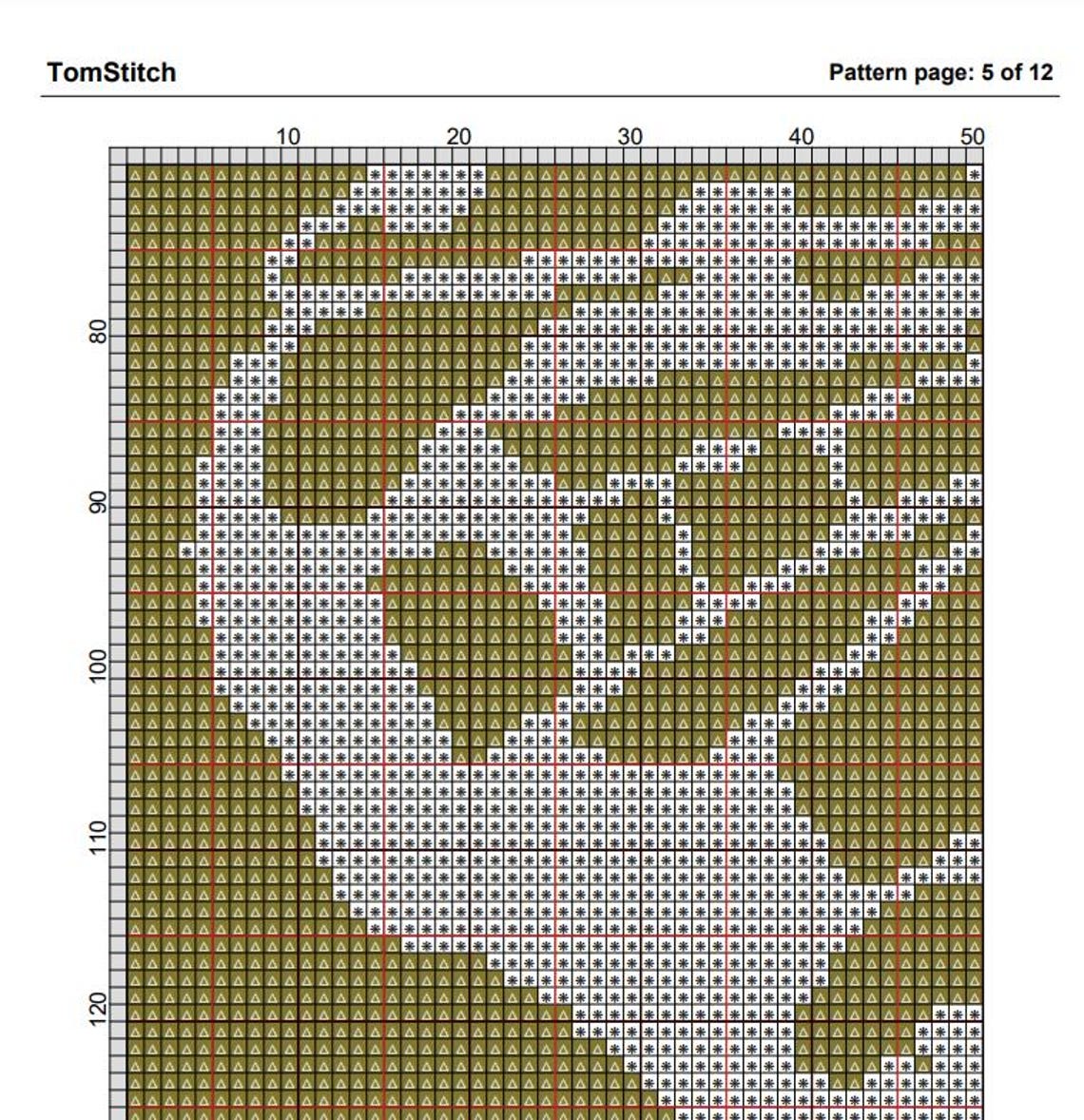 TomStitch

Pattern page: 5 of 12

10
20
30
40
50

80
90
100
110
120